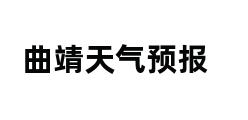 曲靖天气预报